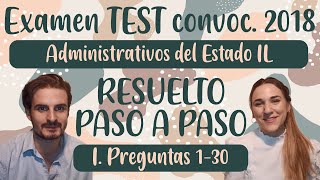 Examen TEST convoc. 2018

Administrativos del Estado IL

RESUELTO PASO A PASO

I. Preguntas 1-30